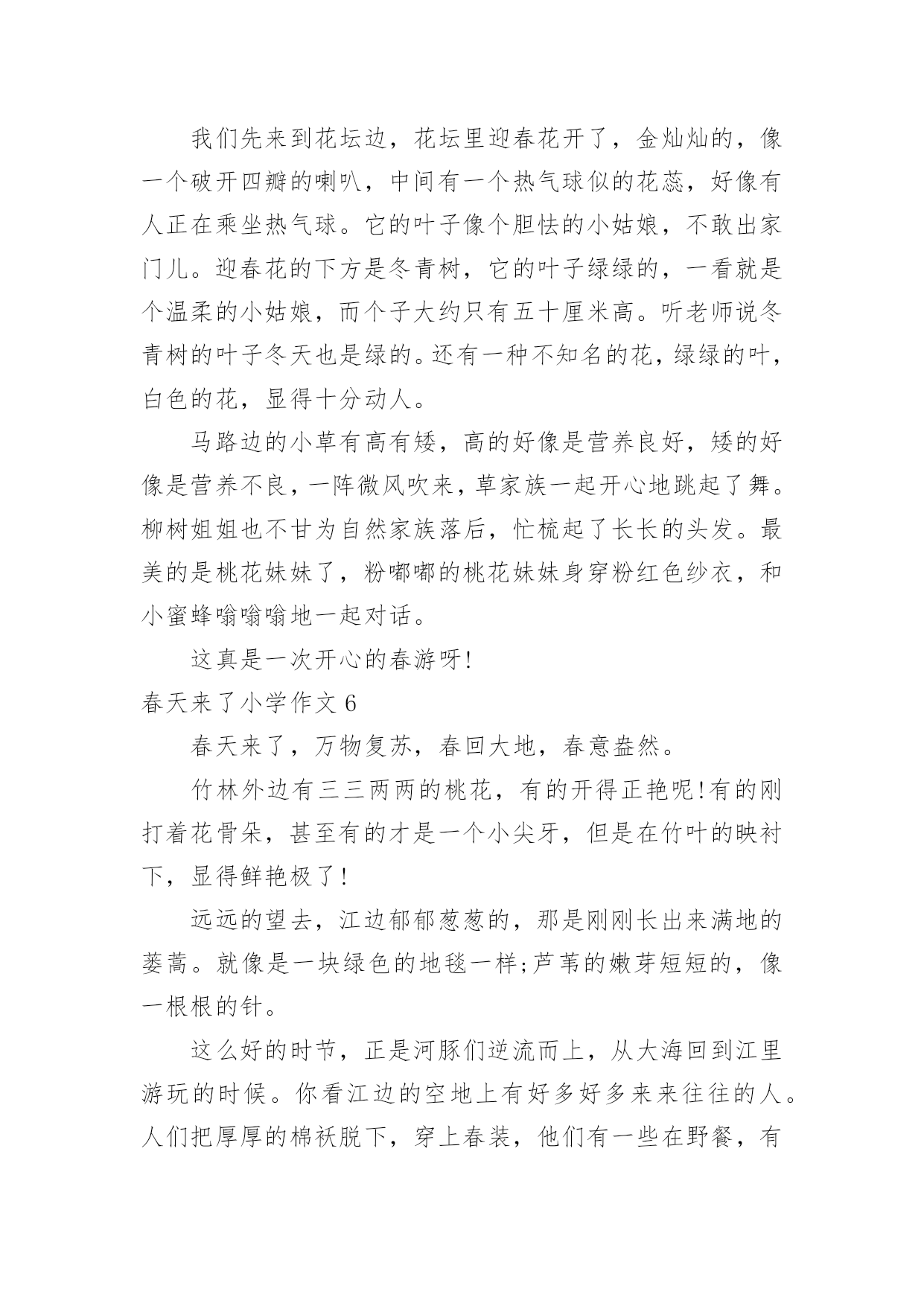 我们先来到花坛边，花坛里迎春花开了，金灿灿的，像一个破开四瓣的喇叭，中间有一个热气球似的花蕊，好像有人正在乘坐热气球。它的叶子像个胆怯的小姑娘，不敢出家门儿。迎春花的下方是冬青树，它的叶子绿绿的，一看就是个温柔的小姑娘，而个子大约只有五十厘米高。听老师说冬青树的叶子冬天也是绿的。还有一种不知名的花，绿绿的叶，白色的花，显得十分动人。

马路边的小草有高有矮，高的好像是营养良好，矮的好像是营养不良，一阵微风吹来，草家族一起开心地跳起了舞。柳树姐姐也不甘为自然家族落后，忙梳起了长长的头发。最美的是桃花妹妹了，粉嘟嘟的桃花妹妹身穿粉红色纱衣，和小蜜蜂嗡嗡嗡地一起对话。

这真是一次开心的春游呀!

春天来了小学作文 6

春天来了，万物复苏，春回大地，春意盎然。

竹林外边有三三两两的桃花，有的开得正艳呢!有的刚打着花骨朵，甚至有的才是一个小尖牙，但是在竹叶的映衬下，显得鲜艳极了!

远远的望去，江边郁郁葱葱的，那是刚刚长出来满地的蒌蒿。就像是一块绿色的地毯一样;芦苇的嫩芽短短的，像一根根的针。

这么好的时节，正是河豚们逆流而上，从大海回到江里游玩的时候。你看江边的空地上有好多好多来来往往的人。人们把厚厚的棉袄脱下，穿上春装，他们有一些在野餐，有